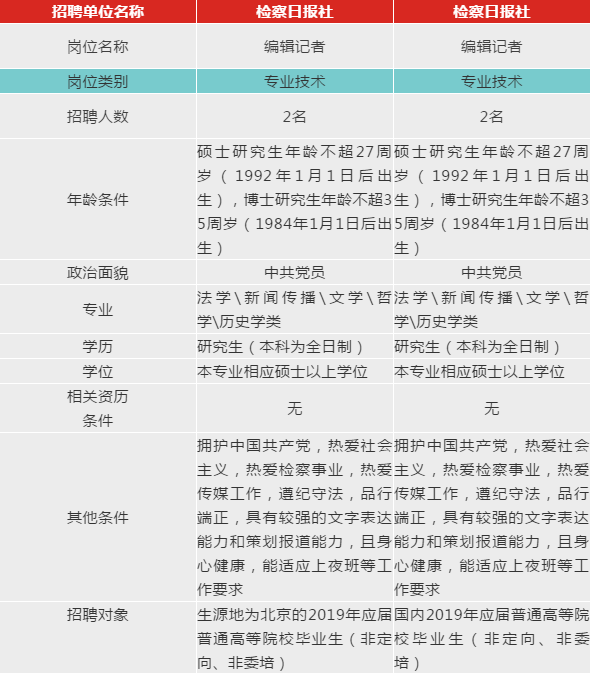 | 招聘单位名称 | 检察日报社 | 检察日报社 |
|---|---|---|
| 岗位名称 | 编辑记者 | 编辑记者 |
| 岗位类别 | 专业技术 | 专业技术 |
| 招聘人数 | 2名 | 2名 |
| 年龄条件 | 硕士研究生年龄不超27周岁（1992年1月1日后出生），博士研究生年龄不超35周岁（1984年1月1日后出生） | 硕士研究生年龄不超27周岁（1992年1月1日后出生），博士研究生年龄不超35周岁（1984年1月1日后出生） |
| 政治面貌 | 中共党员 | 中共党员 |
| 专业 | 法学\新闻传播\文学\哲学\历史学类 | 法学\新闻传播\文学\哲学\历史学类 |
| 学历 | 研究生（本科为全日制） | 研究生（本科为全日制） |
| 学位 | 本专业相应硕士以上学位 | 本专业相应硕士以上学位 |
| 相关资历条件 | 无 | 无 |
| 其他条件 | 拥护中国共产党，热爱社会主义，热爱检察事业，热爱传媒工作，遵纪守法，品行端正，具有较强的文字表达能力和策划报道能力，且身心健康，能适应上夜班等工作要求 | 拥护中国共产党，热爱社会主义，热爱检察事业，热爱传媒工作，遵纪守法，品行端正，具有较强的文字表达能力和策划报道能力，且身心健康，能适应上夜班等工作要求 |
| 招聘对象 | 生源地为北京的2019年应届普通高等院校毕业生（非定向、非委培） | 国内2019年应届普通高等院校毕业生（非定向、非委培） |